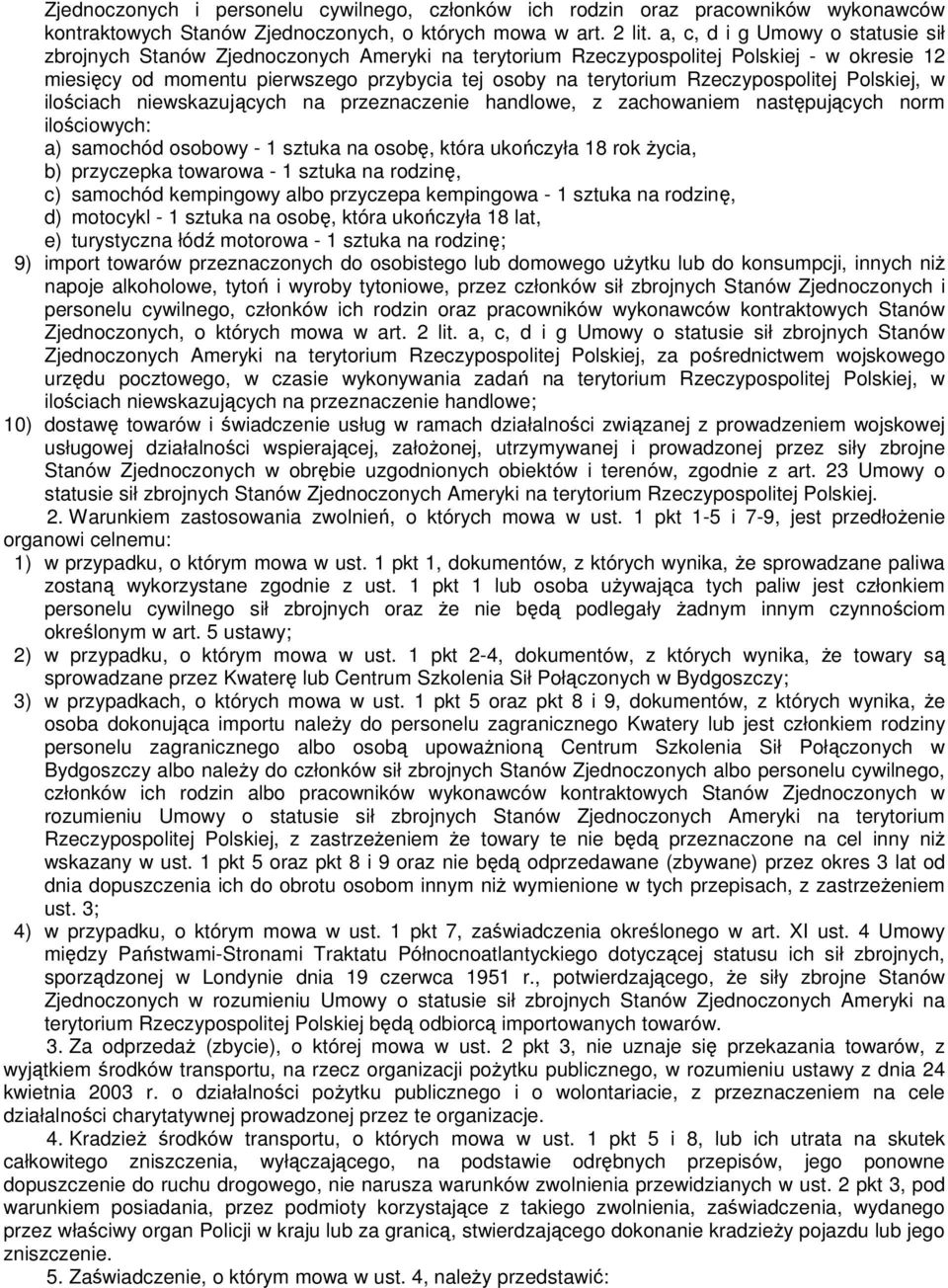 Zjednoczonych i personelu cywilnego, członków ich rodzin oraz pracowników wykonawców kontraktowych Stanów Zjednoczonych, o których mowa w art. 2 lit. a, c, d i g Umowy o statusie sił zbrojnych Stanów Zjednoczonych Ameryki na terytorium Rzeczypospolitej Polskiej - w okresie 12 miesięcy od momentu pierwszego przybycia tej osoby na terytorium Rzeczypospolitej Polskiej, w ilościach niewskazujących na przeznaczenie handlowe, z zachowaniem następujących norm ilościowych:
a) samochód osobowy - 1 sztuka na osobę, która ukończyła 18 rok życia,
b) przyczepka towarowa - 1 sztuka na rodzinę,
c) samochód kempingowy albo przyczepa kempingowa - 1 sztuka na rodzinę,
d) motocykl - 1 sztuka na osobę, która ukończyła 18 lat,
e) turystyczna łódź motorowa - 1 sztuka na rodzinę;
9) import towarów przeznaczonych do osobistego lub domowego użytku lub do konsumpcji, innych niż napoje alkoholowe, tytoń i wyroby tytoniowe, przez członków sił zbrojnych Stanów Zjednoczonych i personelu cywilnego, członków ich rodzin oraz pracowników wykonawców kontraktowych Stanów Zjednoczonych, o których mowa w art. 2 lit. a, c, d i g Umowy o statusie sił zbrojnych Stanów Zjednoczonych Ameryki na terytorium Rzeczypospolitej Polskiej, za pośrednictwem wojskowego urzędu pocztowego, w czasie wykonywania zadań na terytorium Rzeczypospolitej Polskiej, w ilościach niewskazujących na przeznaczenie handlowe;
10) dostawę towarów i świadczenie usług w ramach działalności związanej z prowadzeniem wojskowej usługowej działalności wspierającej, założonej, utrzymywanej i prowadzonej przez siły zbrojne Stanów Zjednoczonych w obrębie uzgodnionych obiektów i terenów, zgodnie z art. 23 Umowy o statusie sił zbrojnych Stanów Zjednoczonych Ameryki na terytorium Rzeczypospolitej Polskiej.
2. Warunkiem zastosowania zwolnień, o których mowa w ust. 1 pkt 1-5 i 7-9, jest przedłożenie organowi celnemu:
1) w przypadku, o którym mowa w ust. 1 pkt 1, dokumentów, z których wynika, że sprowadzane paliwa zostaną wykorzystane zgodnie z ust. 1 pkt 1 lub osoba używająca tych paliw jest członkiem personelu cywilnego sił zbrojnych oraz że nie będą podlegały żadnym innym czynnościom określonym w art. 5 ustawy;
2) w przypadku, o którym mowa w ust. 1 pkt 2-4, dokumentów, z których wynika, że towary są sprowadzane przez Kwaterę lub Centrum Szkolenia Sił Połączonych w Bydgoszczy;
3) w przypadkach, o których mowa w ust. 1 pkt 5 oraz pkt 8 i 9, dokumentów, z których wynika, że osoba dokonująca importu należy do personelu zagranicznego Kwatery lub jest członkiem rodziny personelu zagranicznego albo osobą upoważnioną Centrum Szkolenia Sił Połączonych w Bydgoszczy albo należy do członków sił zbrojnych Stanów Zjednoczonych albo personelu cywilnego, członków ich rodzin albo pracowników wykonawców kontraktowych Stanów Zjednoczonych w rozumieniu Umowy o statusie sił zbrojnych Stanów Zjednoczonych Ameryki na terytorium Rzeczypospolitej Polskiej, z zastrzeżeniem że towary te nie będą przeznaczone na cel inny niż wskazany w ust. 1 pkt 5 oraz pkt 8 i 9 oraz nie będą odprzedawane (zbywane) przez okres 3 lat od dnia dopuszczenia ich do obrotu osobom innym niż wymienione w tych przepisach, z zastrzeżeniem ust. 3;
4) w przypadku, o którym mowa w ust. 1 pkt 7, zaświadczenia określonego w art. XI ust. 4 Umowy między Państwami-Stronami Traktatu Północnoatlantyckiego dotyczącej statusu ich sił zbrojnych, sporządzonej w Londynie dnia 19 czerwca 1951 r., potwierdzającego, że siły zbrojne Stanów Zjednoczonych w rozumieniu Umowy o statusie sił zbrojnych Stanów Zjednoczonych Ameryki na terytorium Rzeczypospolitej Polskiej będą odbiorcą importowanych towarów.
3. Za odprzedaż (zbycie), o której mowa w ust. 2 pkt 3, nie uznaje się przekazania towarów, z wyjątkiem środków transportu, na rzecz organizacji pożytku publicznego, w rozumieniu ustawy z dnia 24 kwietnia 2003 r. o działalności pożytku publicznego i o wolontariacie, z przeznaczeniem na cele działalności charytatywnej prowadzonej przez te organizacje.
4. Kradzież środków transportu, o których mowa w ust. 1 pkt 5 i 8, lub ich utrata na skutek całkowitego zniszczenia, wyłączającego, na podstawie odrębnych przepisów, jego ponowne dopuszczenie do ruchu drogowego, nie narusza warunków zwolnienia przewidzianych w ust. 2 pkt 3, pod warunkiem posiadania, przez podmioty korzystające z takiego zwolnienia, zaświadczenia, wydanego przez właściwy organ Policji w kraju lub za granicą, stwierdzającego dokonanie kradzieży pojazdu lub jego zniszczenie.
5. Zaświadczenie, o którym mowa w ust. 4, należy przedstawić: